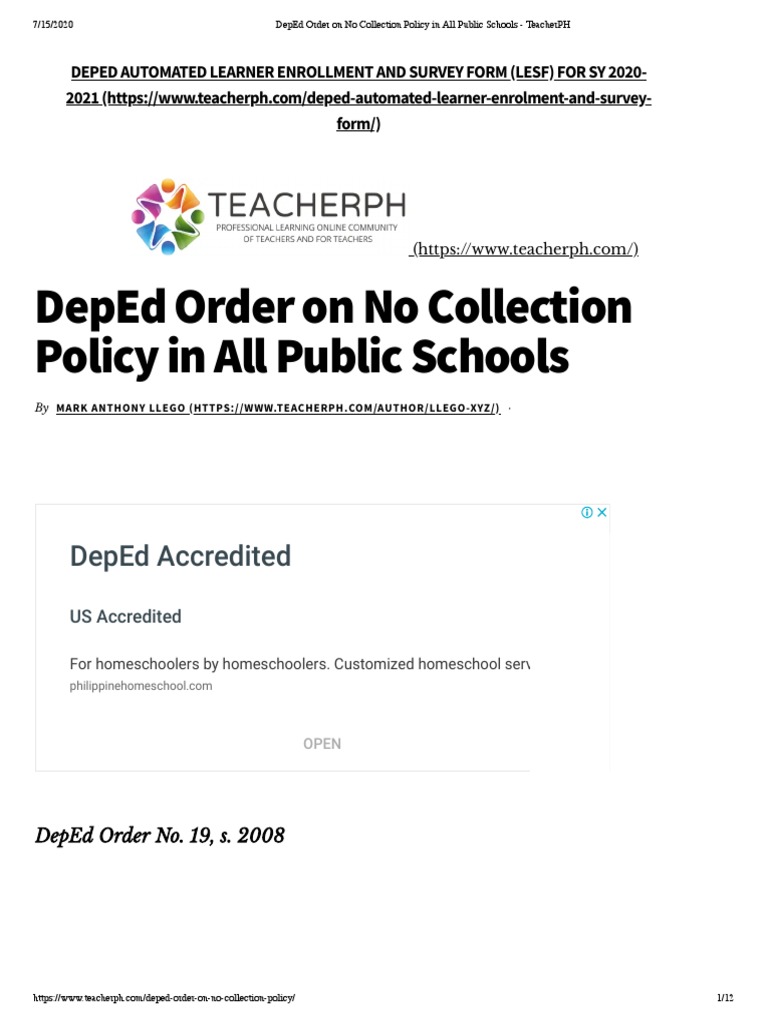 7/15/2020 DepEd Order on No Collection Policy in All Public Schools - TeacherPH

DEPED AUTOMATED LEARNER ENROLLMENT AND SURVEY FORM (LESF) FOR SY 2020-2021 (https://www.teacherph.com/deped-automated-learner-enrolment-and-survey-form/)

TEACHERPH
PROFESSIONAL LEARNING ONLINE COMMUNITY OF TEACHERS AND FOR TEACHERS
(https://www.teacherph.com/)

DepEd Order on No Collection Policy in All Public Schools

By MARK ANTHONY LLEGO (HTTPS://WWW.TEACHERPH.COM/AUTHOR/LLEGO-XYZ/) ·

DepEd Accredited

US Accredited

For homeschoolers by homeschoolers. Customized homeschool serv
philippinehomeschool.com

OPEN

DepEd Order No. 19, s. 2008

https://www.teacherph.com/deped-order-on-no-collection-policy/ 1/12